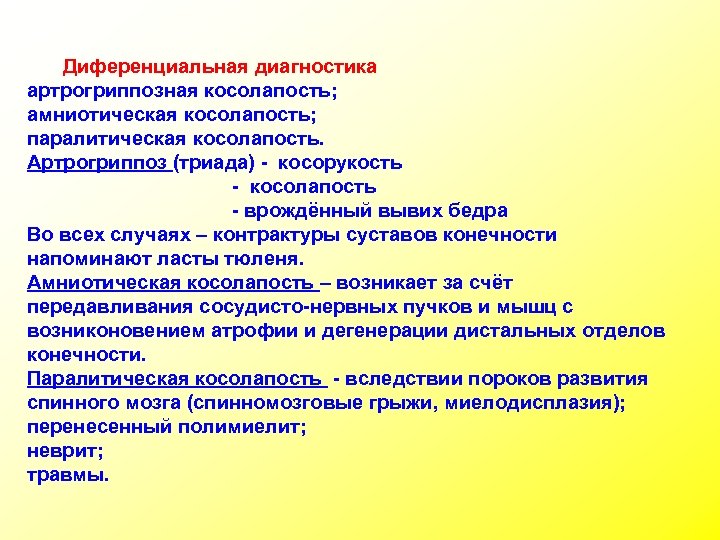 Диференциальная диагностика
артрогриппозная косолапость;
амниотическая косолапость;
паралитическая косолапость.
Артрогриппоз (триада) - косорукость
- косолапость
- врождённый вывих бедра
Во всех случаях – контрактуры суставов конечности напоминают ласты тюленя.
Амниотическая косолапость – возникает за счёт передавливания сосудисто-нервных пучков и мышц с возниконовением атрофии и дегенерации дистальных отделов конечности.
Паралитическая косолапость - вследствии пороков развития спинного мозга (спинномозговые грыжи, миелодисплазия);
перенесенный полимиелит;
неврит;
травмы.